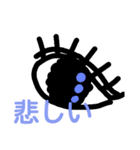 悲しい